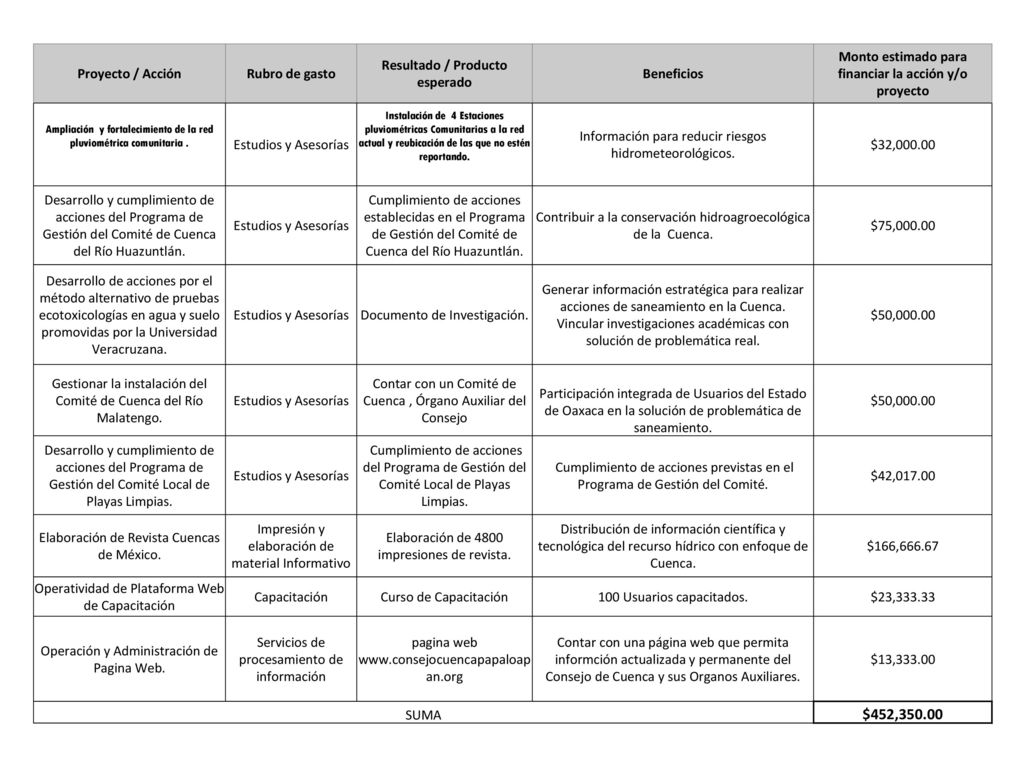 | Proyecto / Acción | Rubro de gasto | Resultado / Producto esperado | Beneficios | Monto estimado para financiar la acción y/o proyecto |
|---|---|---|---|---|
| Ampliación y fortalecimiento de la red pluviométrica comunitaria . | Estudios y Asesorías | Instalación de 4 Estaciones pluviométricas Comunitarias a la red actual y reubicación de las que no estén reportando. | Información para reducir riesgos hidrometeorológicos. | $32,000.00 |
| Desarrollo y cumplimiento de acciones del Programa de Gestión del Comité de Cuenca del Río Huazuntlán. | Estudios y Asesorías | Cumplimiento de acciones establecidas en el Programa de Gestión del Comité de Cuenca del Río Huazuntlán. | Contribuir a la conservación hidroagroecológica de la Cuenca. | $75,000.00 |
| Desarrollo de acciones por el método alternativo de pruebas ecotoxicologías en agua y suelo promovidas por la Universidad Veracruzana. | Estudios y Asesorías | Documento de Investigación. | Generar información estratégica para realizar acciones de saneamiento en la Cuenca. Vincular investigaciones académicas con solución de problemática real. | $50,000.00 |
| Gestionar la instalación del Comité de Cuenca del Río Malatengo. | Estudios y Asesorías | Contar con un Comité de Cuenca , Órgano Auxiliar del Consejo | Participación integrada de Usuarios del Estado de Oaxaca en la solución de problemática de saneamiento. | $50,000.00 |
| Desarrollo y cumplimiento de acciones del Programa de Gestión del Comité Local de Playas Limpias. | Estudios y Asesorías | Cumplimiento de acciones del Programa de Gestión del Comité Local de Playas Limpias. | Cumplimiento de acciones previstas en el Programa de Gestión del Comité. | $42,017.00 |
| Elaboración de Revista Cuencas de México. | Impresión y elaboración de material Informativo | Elaboración de 4800 impresiones de revista. | Distribución de información científica y tecnológica del recurso hídrico con enfoque de Cuenca. | $166,666.67 |
| Operatividad de Plataforma Web de Capacitación | Capacitación | Curso de Capacitación | 100 Usuarios capacitados. | $23,333.33 |
| Operación y Administración de Pagina Web. | Servicios de procesamiento de información | pagina web www.consejocuencapapaloapan.org | Contar con una página web que permita informción actualizada y permanente del Consejo de Cuenca y sus Organos Auxiliares. | $13,333.00 |
| SUMA | | | | $452,350.00 |